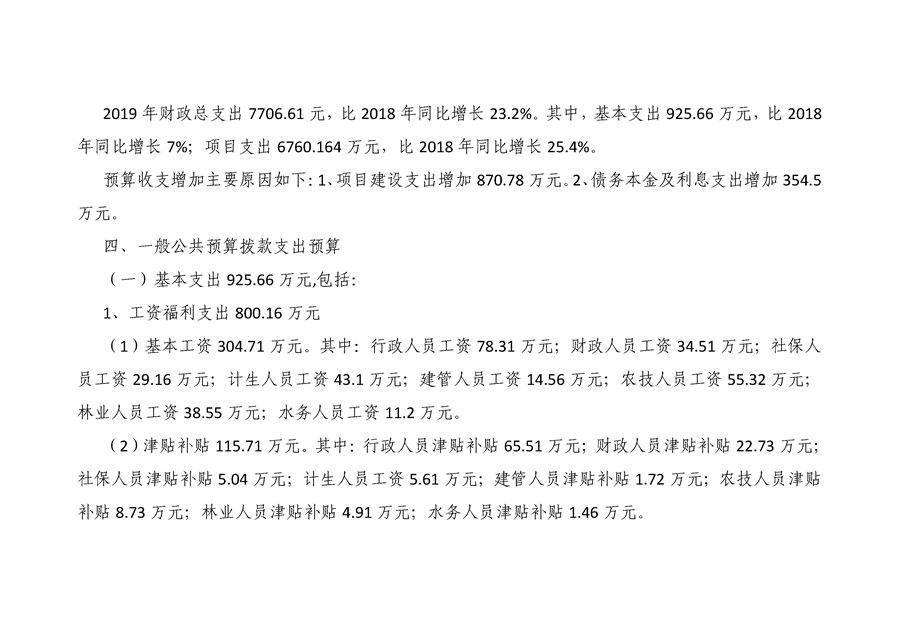 2019年财政总支出7706.61元，比2018年同比增长23.2%。其中，基本支出925.66万元，比2018年同比增长7%；项目支出6760.164万元，比2018年同比增长25.4%。

预算收支增加主要原因如下：1、项目建设支出增加870.78万元。2、债务本金及利息支出增加354.5万元。

四、一般公共预算拨款支出预算

（一）基本支出925.66万元,包括：

1、工资福利支出800.16万元

（1）基本工资304.71万元。其中：行政人员工资78.31万元；财政人员工资34.51万元；社保人员工资29.16万元；计生人员工资43.1万元；建管人员工资14.56万元；农技人员工资55.32万元；林业人员工资38.55万元；水务人员工资11.2万元。

（2）津贴补贴115.71万元。其中：行政人员津贴补贴65.51万元；财政人员津贴补贴22.73万元；社保人员津贴补贴5.04万元；计生人员工资5.61万元；建管人员津贴补贴1.72万元；农技人员津贴补贴8.73万元；林业人员津贴补贴4.91万元；水务人员津贴补贴1.46万元。